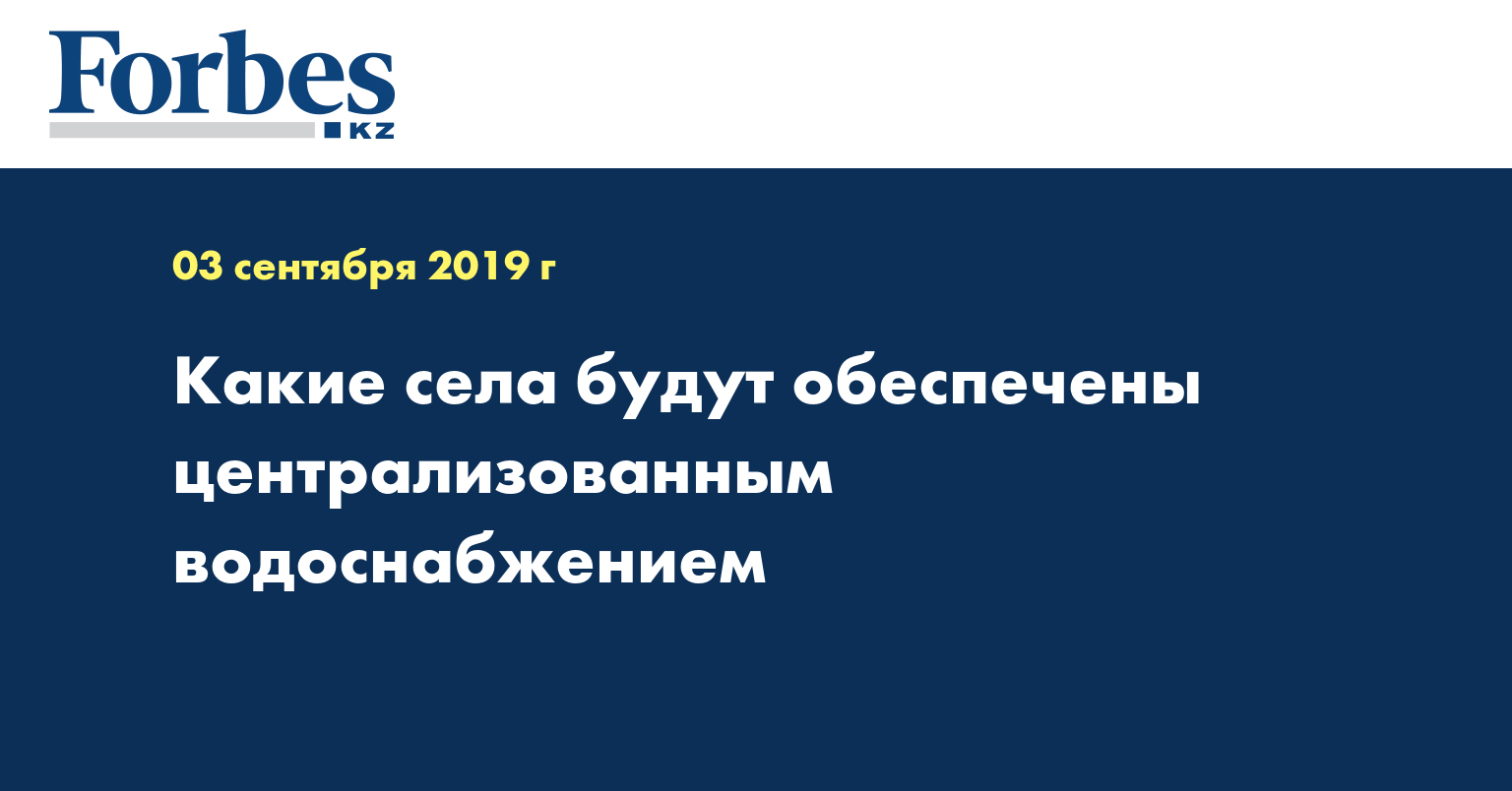 Forbes
KZ

03 сентября 2019 г

Какие села будут обеспечены централизованным водоснабжением